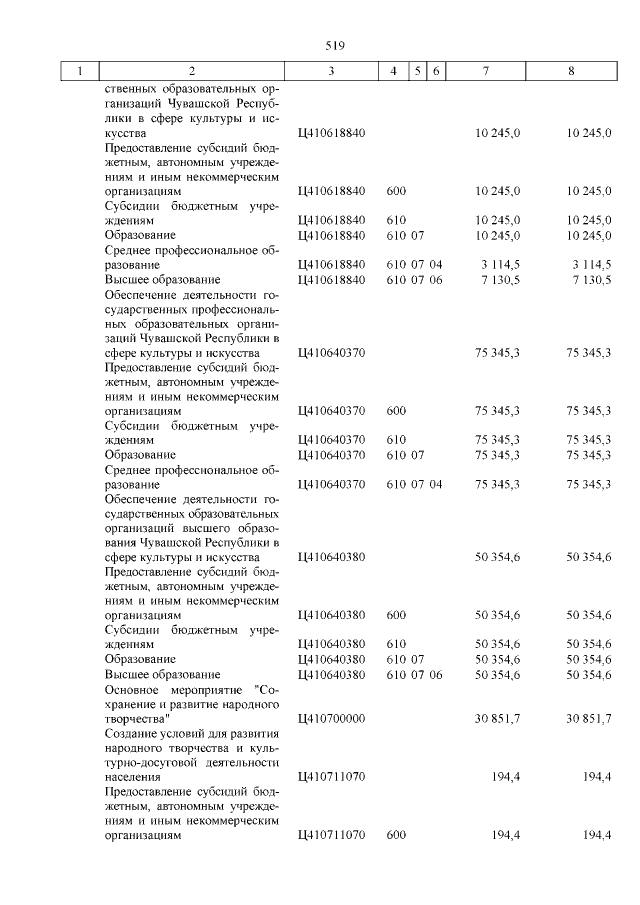 519

| 1 | 2 | 3 | 4 | 5 | 6 | 7 | 8 |
|---|---|---|---|---|---|---|---|
| | ственных образовательных организаций Чувашской Республики в сфере культуры и искусства | Ц410618840 | | | | 10 245,0 | 10 245,0 |
| | Предоставление субсидий бюджетным, автономным учреждениям и иным некоммерческим организациям | Ц410618840 | 600 | | | 10 245,0 | 10 245,0 |
| | Субсидии бюджетным учреждениям | Ц410618840 | 610 | | | 10 245,0 | 10 245,0 |
| | Образование | Ц410618840 | 610 | 07 | | 10 245,0 | 10 245,0 |
| | Среднее профессиональное образование | Ц410618840 | 610 | 07 | 04 | 3 114,5 | 3 114,5 |
| | Высшее образование | Ц410618840 | 610 | 07 | 06 | 7 130,5 | 7 130,5 |
| | Обеспечение деятельности государственных профессиональных образовательных организаций Чувашской Республики в сфере культуры и искусства | Ц410640370 | | | | 75 345,3 | 75 345,3 |
| | Предоставление субсидий бюджетным, автономным учреждениям и иным некоммерческим организациям | Ц410640370 | 600 | | | 75 345,3 | 75 345,3 |
| | Субсидии бюджетным учреждениям | Ц410640370 | 610 | | | 75 345,3 | 75 345,3 |
| | Образование | Ц410640370 | 610 | 07 | | 75 345,3 | 75 345,3 |
| | Среднее профессиональное образование | Ц410640370 | 610 | 07 | 04 | 75 345,3 | 75 345,3 |
| | Обеспечение деятельности государственных образовательных организаций высшего образования Чувашской Республики в сфере культуры и искусства | Ц410640380 | | | | 50 354,6 | 50 354,6 |
| | Предоставление субсидий бюджетным, автономным учреждениям и иным некоммерческим организациям | Ц410640380 | 600 | | | 50 354,6 | 50 354,6 |
| | Субсидии бюджетным учреждениям | Ц410640380 | 610 | | | 50 354,6 | 50 354,6 |
| | Образование | Ц410640380 | 610 | 07 | | 50 354,6 | 50 354,6 |
| | Высшее образование | Ц410640380 | 610 | 07 | 06 | 50 354,6 | 50 354,6 |
| | Основное мероприятие "Сохранение и развитие народного творчества" | Ц410700000 | | | | 30 851,7 | 30 851,7 |
| | Создание условий для развития народного творчества и культурно-досуговой деятельности населения | Ц410711070 | | | | 194,4 | 194,4 |
| | Предоставление субсидий бюджетным, автономным учреждениям и иным некоммерческим организациям | Ц410711070 | 600 | | | 194,4 | 194,4 |